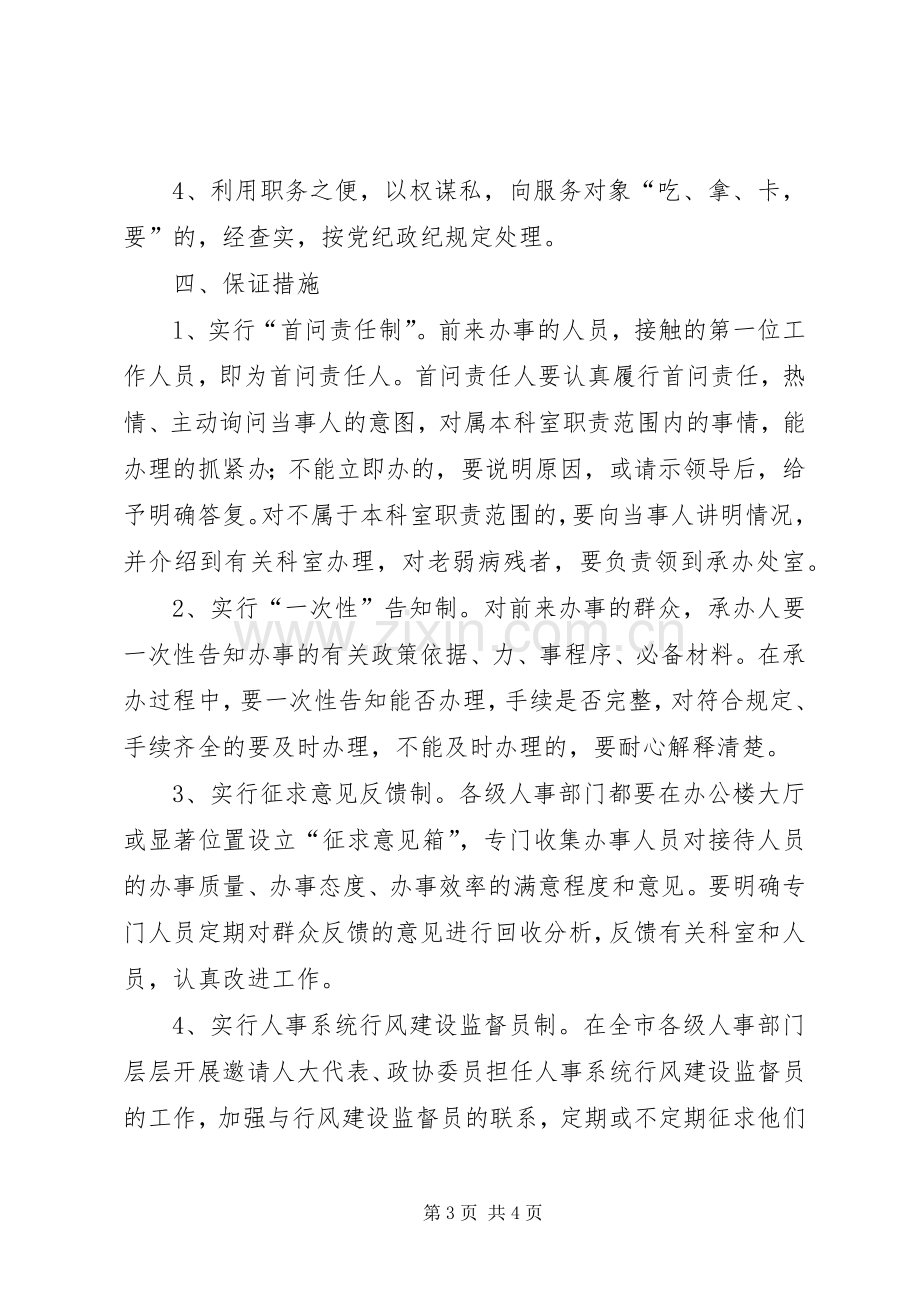 4、利用职务之便，以权谋私，向服务对象“吃、拿、卡，要”的，经查实，按党纪政纪规定处理。

四、保证措施

1、实行“首问责任制”。前来办事的人员，接触的第一位工作人员，即为首问责任人。首问责任人要认真履行首问责任，热情、主动询问当事人的意图，对属本科室职责范围内的事情，能办理的抓紧办;不能立即办的，要说明原因，或请示领导后，给予明确答复。对不属于本科室职责范围的，要向当事人讲明情况，并介绍到有关科室办理，对老弱病残者，要负责领到承办处室。

2、实行“一次性”告知制。对前来办事的群众，承办人要一次性告知办事的有关政策依据、力、事程序、必备材料。在承办过程中，要一次性告知能否办理，手续是否完整，对符合规定、手续齐全的要及时办理，不能及时办理的，要耐心解释清楚。

3、实行征求意见反馈制。各级人事部门都要在办公楼大厅或显著位置设立“征求意见箱”，专门收集办事人员对接待人员的办事质量、办事态度、办事效率的满意程度和意见。要明确专门人员定期对群众反馈的意见进行回收分析，反馈有关科室和人员，认真改进工作。

4、实行人事系统行风建设监督员制。在全市各级人事部门层层开展邀请人大代表、政协委员担任人事系统行风建设监督员的工作，加强与行风建设监督员的联系，定期或不定期征求他们

第3页 共4页

www.zixin.com.cn